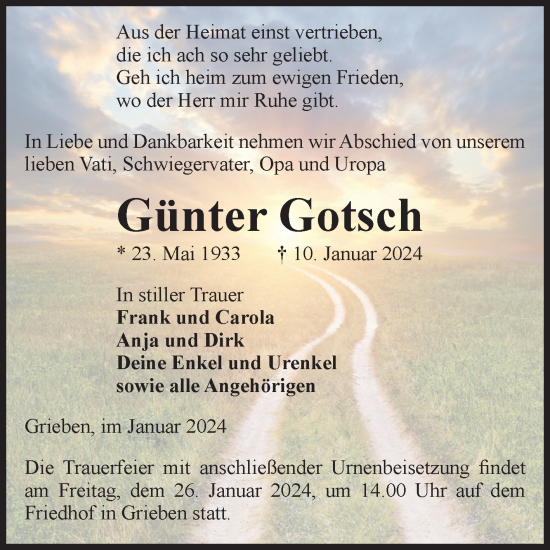 Aus der Heimat einst vertrieben,
die ich ach so sehr geliebt.
Geh ich heim zum ewigen Frieden,
wo der Herr mir Ruhe gibt.

In Liebe und Dankbarkeit nehmen wir Abschied von unserem lieben Vati, Schwiegervater, Opa und Uropa

Günter Gotsch

* 23. Mai 1933 † 10. Januar 2024

In stiller Trauer
Frank und Carola
Anja und Dirk
Deine Enkel und Urenkel
sowie alle Angehörigen

Grieben, im Januar 2024

Die Trauerfeier mit anschließender Urnenbeisetzung findet am Freitag, dem 26. Januar 2024, um 14.00 Uhr auf dem Friedhof in Grieben statt.